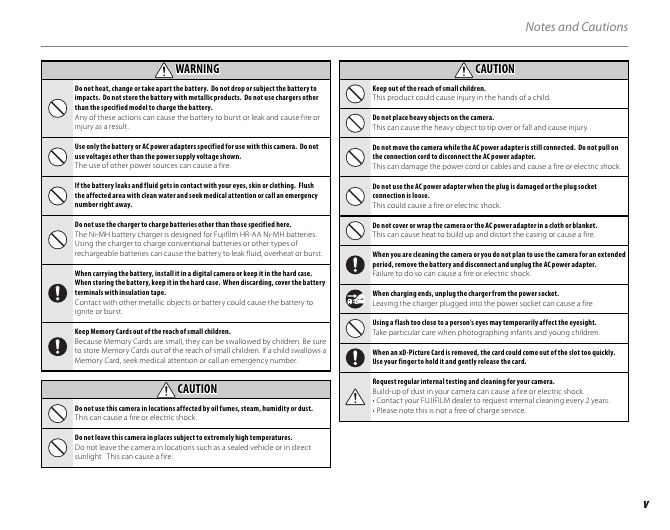 Notes and Cautions

WARNING

Do not heat, change or take apart the battery. Do not drop or subject the battery to impacts. Do not store the battery with metallic products. Do not use chargers other than the specified model to charge the battery.
Any of these actions can cause the battery to burst or leak and cause fire or injury as a result.

Use only the battery or AC power adapters specified for use with this camera. Do not use voltages other than the power supply voltage shown.
The use of other power sources can cause a fire.

If the battery leaks and fluid gets in contact with your eyes, skin or clothing. Flush the affected area with clean water and seek medical attention or call an emergency number right away.

Do not use the charger to charge batteries other than those specified here.
The Ni-MH battery charger is designed for Fujifilm HR-AA Ni-MH batteries. Using the charger to charge conventional batteries or other types of rechargeable batteries can cause the battery to leak fluid, overheat or burst.

When carrying the battery, install it in a digital camera or keep it in the hard case. When storing the battery, keep it in the hard case. When discarding, cover the battery terminals with insulation tape.
Contact with other metallic objects or battery could cause the battery to ignite or burst.

Keep Memory Cards out of the reach of small children.
Because Memory Cards are small, they can be swallowed by children. Be sure to store Memory Cards out of the reach of small children. If a child swallows a Memory Card, seek medical attention or call an emergency number.

CAUTION

Do not use this camera in locations affected by oil fumes, steam, humidity or dust.
This can cause a fire or electric shock.

Do not leave this camera in places subject to extremely high temperatures.
Do not leave the camera in locations such as a sealed vehicle or in direct sunlight. This can cause a fire.

CAUTION

Keep out of the reach of small children.
This product could cause injury in the hands of a child.

Do not place heavy objects on the camera.
This can cause the heavy object to tip over or fall and cause injury.

Do not move the camera while the AC power adapter is still connected. Do not pull on the connection cord to disconnect the AC power adapter.
This can damage the power cord or cables and cause a fire or electric shock.

Do not use the AC power adapter when the plug is damaged or the plug socket connection is loose.
This could cause a fire or electric shock.

Do not cover or wrap the camera or the AC power adapter in a cloth or blanket.
This can cause heat to build up and distort the casing or cause a fire.

When you are cleaning the camera or you do not plan to use the camera for an extended period, remove the battery and disconnect and unplug the AC power adapter.
Failure to do so can cause a fire or electric shock.

When charging ends, unplug the charger from the power socket.
Leaving the charger plugged into the power socket can cause a fire.

Using a flash too close to a person's eyes may temporarily affect the eyesight.
Take particular care when photographing infants and young children.

When an xD-Picture Card is removed, the card could come out of the slot too quickly. Use your finger to hold it and gently release the card.

Request regular internal testing and cleaning for your camera.
Build-up of dust in your camera can cause a fire or electric shock.
• Contact your FUJIFILM dealer to request internal cleaning every 2 years.
• Please note this is not a free of charge service.

v